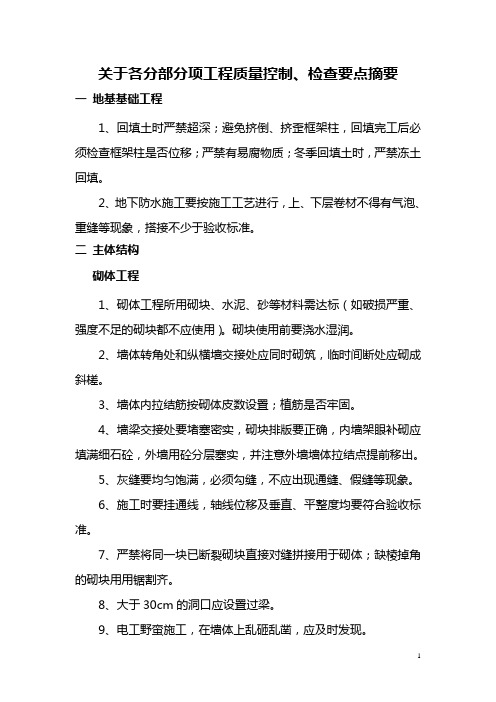 关于各分部分项工程质量控制、检查要点摘要

一 地基基础工程

1、回填土时严禁超深；避免挤倒、挤歪框架柱，回填完工后必须检查框架柱是否位移；严禁有易腐物质；冬季回填土时，严禁冻土回填。

2、地下防水施工要按施工工艺进行，上、下层卷材不得有气泡、重缝等现象，搭接不少于验收标准。

二 主体结构

砌体工程

1、砌体工程所用砌块、水泥、砂等材料需达标（如破损严重、强度不足的砌块都不应使用）。砌块使用前要浇水湿润。

2、墙体转角处和纵横墙交接处应同时砌筑，临时间断处应砌成斜槎。

3、墙体内拉结筋按砌体皮数设置；植筋是否牢固。

4、墙梁交接处要堵塞密实，砌块排版要正确，内墙架眼补砌应填满细石砼，外墙用砼分层塞实，并注意外墙墙体拉结点提前移出。

5、灰缝要均匀饱满，必须勾缝，不应出现通缝、假缝等现象。

6、施工时要挂通线，轴线位移及垂直、平整度均要符合验收标准。

7、严禁将同一块已断裂砌块直接对缝拼接用于砌体；缺棱掉角的砌块用用锯割齐。

8、大于 30cm 的洞口应设置过梁。

9、电工野蛮施工，在墙体上乱砸乱凿，应及时发现。

1